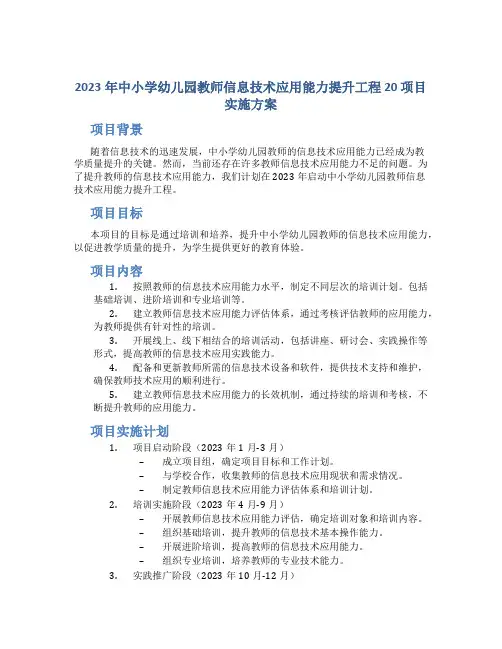 2023 年中小学幼儿园教师信息技术应用能力提升工程 20 项目实施方案

项目背景

随着信息技术的迅速发展，中小学幼儿园教师的信息技术应用能力已经成为教学质量提升的关键。然而，当前还存在许多教师信息技术应用能力不足的问题。为了提升教师的信息技术应用能力，我们计划在 2023 年启动中小学幼儿园教师信息技术应用能力提升工程。

项目目标

本项目的目标是通过培训和培养，提升中小学幼儿园教师的信息技术应用能力，以促进教学质量的提升，为学生提供更好的教育体验。

项目内容

1. 按照教师的信息技术应用能力水平，制定不同层次的培训计划。包括基础培训、进阶培训和专业培训等。
2. 建立教师信息技术应用能力评估体系，通过考核评估教师的应用能力，为教师提供有针对性的培训。
3. 开展线上、线下相结合的培训活动，包括讲座、研讨会、实践操作等形式，提高教师的信息技术应用实践能力。
4. 配备和更新教师所需的信息技术设备和软件，提供技术支持和维护，确保教师技术应用的顺利进行。
5. 建立教师信息技术应用能力的长效机制，通过持续的培训和考核，不断提升教师的应用能力。

项目实施计划

1. 项目启动阶段（2023 年 1 月-3 月）
– 成立项目组，确定项目目标和工作计划。
– 与学校合作，收集教师的信息技术应用现状和需求情况。
– 制定教师信息技术应用能力评估体系和培训计划。
2. 培训实施阶段（2023 年 4 月-9 月）
– 开展教师信息技术应用能力评估，确定培训对象和培训内容。
– 组织基础培训，提升教师的信息技术基本操作能力。
– 开展进阶培训，提高教师的信息技术应用能力。
– 组织专业培训，培养教师的专业技术能力。
3. 实践推广阶段（2023 年 10 月-12 月）